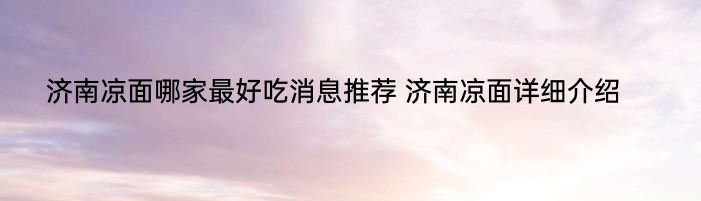 济南凉面哪家最好吃消息推荐 济南凉面详细介绍